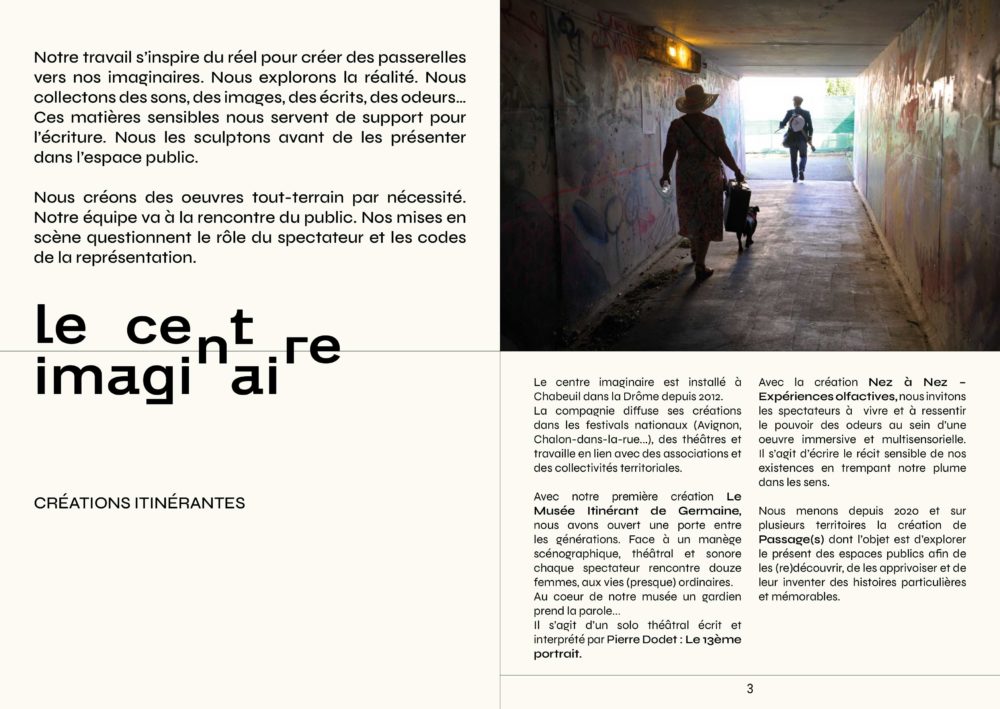 Notre travail s'inspire du réel pour créer des passerelles vers nos imaginaires. Nous explorons la réalité. Nous collectons des sons, des images, des écrits, des odeurs... Ces matières sensibles nous servent de support pour l'écriture. Nous les sculptons avant de les présenter dans l'espace public.

Nous créons des oeuvres tout-terrain par nécessité. Notre équipe va à la rencontre du public. Nos mises en scène questionnent le rôle du spectateur et les codes de la représentation.

le centre imaginaire

CRÉATIONS ITINÉRANTES

Le centre imaginaire est installé à Chabeuil dans la Drôme depuis 2012. La compagnie diffuse ses créations dans les festivals nationaux (Avignon, Chalon-dans-la-rue...), des théâtres et travaille en lien avec des associations et des collectivités territoriales.

Avec notre première création Le Musée Itinérant de Germaine, nous avons ouvert une porte entre les générations. Face à un manège scénographique, théâtral et sonore chaque spectateur rencontre douze femmes, aux vies (presque) ordinaires. Au coeur de notre musée un gardien prend la parole... Il s'agit d'un solo théâtral écrit et interprété par Pierre Dodet : Le 13ème portrait.

Avec la création Nez à Nez – Expériences olfactives, nous invitons les spectateurs à vivre et à ressentir le pouvoir des odeurs au sein d'une oeuvre immersive et multisensorielle. Il s'agit d'écrire le récit sensible de nos existences en trempant notre plume dans les sens.

Nous menons depuis 2020 et sur plusieurs territoires la création de Passage(s) dont l'objet est d'explorer le présent des espaces publics afin de les (re)découvrir, de les apprivoiser et de leur inventer des histoires particulières et mémorables.

3